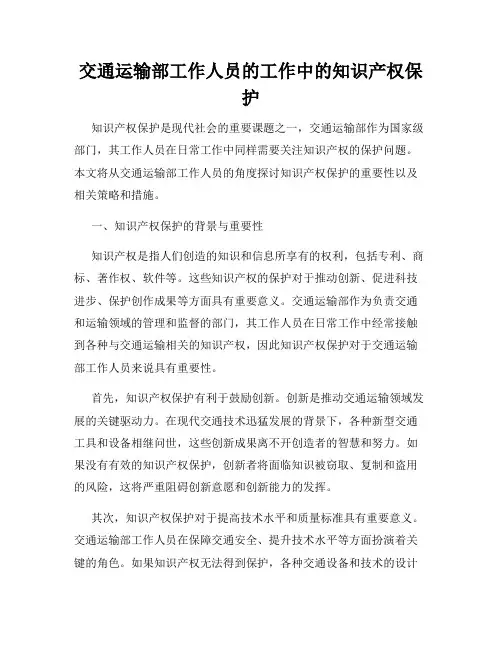 交通运输部工作人员的工作中的知识产权保护

知识产权保护是现代社会的重要课题之一，交通运输部作为国家级部门，其工作人员在日常工作中同样需要关注知识产权的保护问题。本文将从交通运输部工作人员的角度探讨知识产权保护的重要性以及相关策略和措施。

一、知识产权保护的背景与重要性

知识产权是指人们创造的知识和信息所享有的权利，包括专利、商标、著作权、软件等。这些知识产权的保护对于推动创新、促进科技进步、保护创作成果等方面具有重要意义。交通运输部作为负责交通和运输领域的管理和监督的部门，其工作人员在日常工作中经常接触到各种与交通运输相关的知识产权，因此知识产权保护对于交通运输部工作人员来说具有重要性。

首先，知识产权保护有利于鼓励创新。创新是推动交通运输领域发展的关键驱动力。在现代交通技术迅猛发展的背景下，各种新型交通工具和设备相继问世，这些创新成果离不开创造者的智慧和努力。如果没有有效的知识产权保护，创新者将面临知识被窃取、复制和盗用的风险，这将严重阻碍创新意愿和创新能力的发挥。

其次，知识产权保护对于提高技术水平和质量标准具有重要意义。交通运输部工作人员在保障交通安全、提升技术水平等方面扮演着关键的角色。如果知识产权无法得到保护，各种交通设备和技术的设计